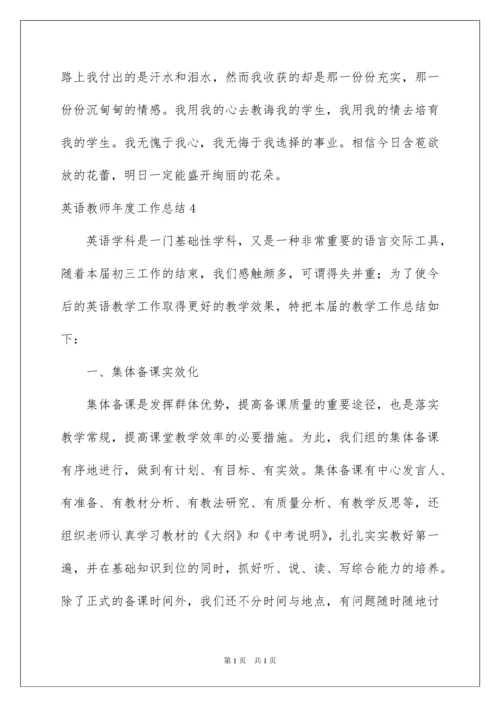 路上我付出的是汗水和泪水，然而我收获的却是那一份份充实，那一份份沉甸甸的情感。我用我的心去教诲我的学生，我用我的情去培育我的学生。我无愧于我心，我无悔于我选择的事业。相信今日含苞欲放的花蕾，明日一定能盛开绚丽的花朵。

英语教师年度工作总结 4

英语学科是一门基础性学科，又是一种非常重要的语言交际工具，随着本届初三工作的结束，我们感触颇多，可谓得失并重；为了使今后的英语教学工作取得更好的教学效果，特把本届的教学工作总结如下：

一、集体备课实效化

集体备课是发挥群体优势，提高备课质量的重要途径，也是落实教学常规，提高课堂教学效率的必要措施。为此，我们组的集体备课有序地进行，做到有计划、有目标、有实效。集体备课有中心发言人、有准备、有教材分析、有教法研究、有质量分析、有教学反思等，还组织老师认真学习教材的《大纲》和《中考说明》，扎扎实实教好第一遍，并在基础知识到位的同时，抓好听、说、读、写综合能力的培养。除了正式的备课时间外，我们还不分时间与地点，有问题随时随地讨

第 1 页 共 1 页